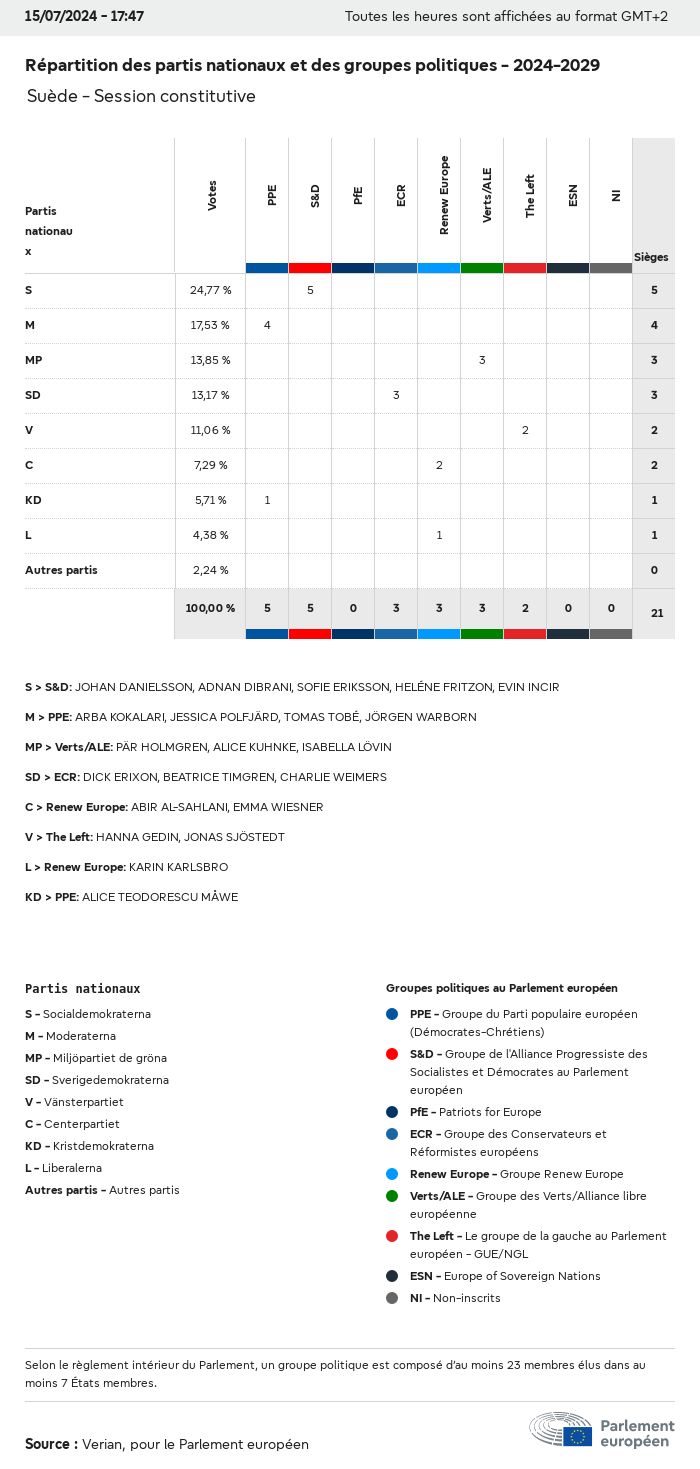 15/07/2024 - 17:47

Toutes les heures sont affichées au format GMT+2

Répartition des partis nationaux et des groupes politiques - 2024-2029

Suède - Session constitutive

| Partis nationaux | Votes | PPE | S&D | PfE | ECR | Renew Europe | Verts/ALE | The Left | ESN | NI | Sièges |
|---|---|---|---|---|---|---|---|---|---|---|---|
| S | 24,77 % | | 5 | | | | | | | | 5 |
| M | 17,53 % | 4 | | | | | | | | | 4 |
| MP | 13,85 % | | | | | | 3 | | | | 3 |
| SD | 13,17 % | | | | 3 | | | | | | 3 |
| V | 11,06 % | | | | | | | 2 | | | 2 |
| C | 7,29 % | | | | | 2 | | | | | 2 |
| KD | 5,71 % | 1 | | | | | | | | | 1 |
| L | 4,38 % | | | | | 1 | | | | | 1 |
| Autres partis | 2,24 % | | | | | | | | | | 0 |
| | 100,00 % | 5 | 5 | 0 | 3 | 3 | 3 | 2 | 0 | 0 | 21 |

S > S&D: JOHAN DANIELSSON, ADNAN DIBRANI, SOFIE ERIKSSON, HELÉNE FRITZON, EVIN INCIR

M > PPE: ARBA KOKALARI, JESSICA POLFJÄRD, TOMAS TOBÉ, JÖRGEN WARBORN

MP > Verts/ALE: PÄR HOLMGREN, ALICE KUHNKE, ISABELLA LÖVIN

SD > ECR: DICK ERIXON, BEATRICE TIMGREN, CHARLIE WEIMERS

C > Renew Europe: ABIR AL-SAHLANI, EMMA WIESNER

V > The Left: HANNA GEDIN, JONAS SJÖSTEDT

L > Renew Europe: KARIN KARLSBRO

KD > PPE: ALICE TEODORESCU MÅWE

Partis nationaux

S - Socialdemokraterna
M - Moderaterna
MP - Miljöpartiet de gröna
SD - Sverigedemokraterna
V - Vänsterpartiet
C - Centerpartiet
KD - Kristdemokraterna
L - Liberalerna
Autres partis - Autres partis

Groupes politiques au Parlement européen

PPE - Groupe du Parti populaire européen (Démocrates-Chrétiens)
S&D - Groupe de l'Alliance Progressiste des Socialistes et Démocrates au Parlement européen
PfE - Patriots for Europe
ECR - Groupe des Conservateurs et Réformistes européens
Renew Europe - Groupe Renew Europe
Verts/ALE - Groupe des Verts/Alliance libre européenne
The Left - Le groupe de la gauche au Parlement européen - GUE/NGL
ESN - Europe of Sovereign Nations
NI - Non-inscrits

Selon le règlement intérieur du Parlement, un groupe politique est composé d'au moins 23 membres élus dans au moins 7 États membres.

Source : Verian, pour le Parlement européen

Parlement européen